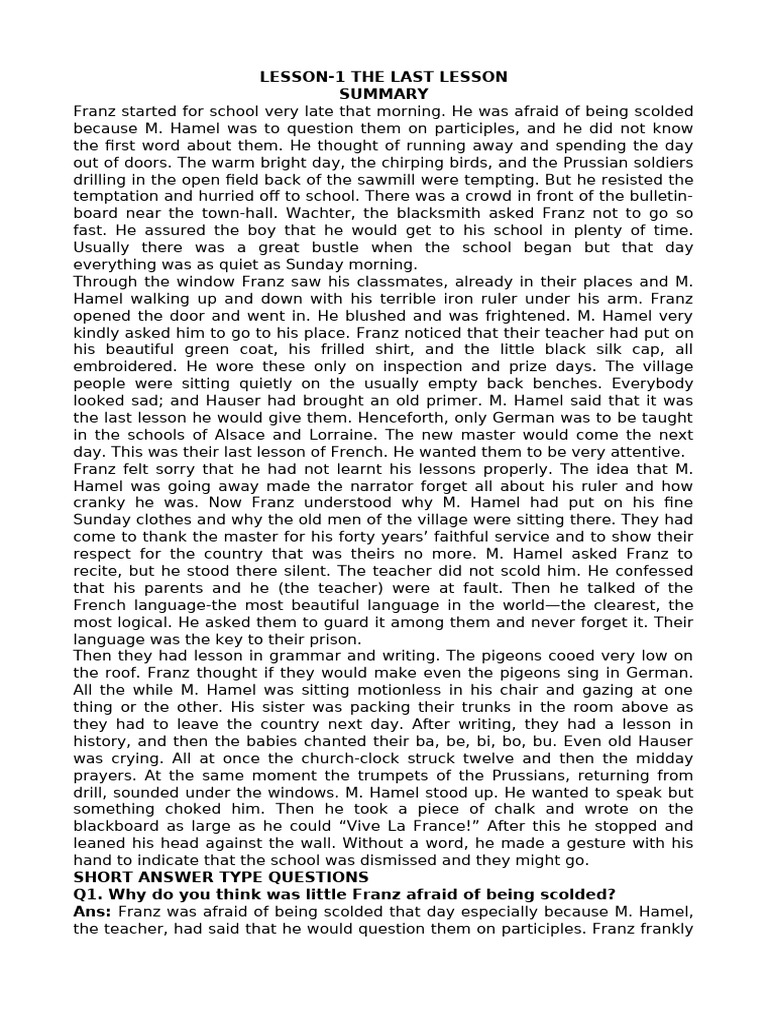 LESSON-1 THE LAST LESSON
SUMMARY

Franz started for school very late that morning. He was afraid of being scolded because M. Hamel was to question them on participles, and he did not know the first word about them. He thought of running away and spending the day out of doors. The warm bright day, the chirping birds, and the Prussian soldiers drilling in the open field back of the sawmill were tempting. But he resisted the temptation and hurried off to school. There was a crowd in front of the bulletin-board near the town-hall. Wachter, the blacksmith asked Franz not to go so fast. He assured the boy that he would get to his school in plenty of time. Usually there was a great bustle when the school began but that day everything was as quiet as Sunday morning.

Through the window Franz saw his classmates, already in their places and M. Hamel walking up and down with his terrible iron ruler under his arm. Franz opened the door and went in. He blushed and was frightened. M. Hamel very kindly asked him to go to his place. Franz noticed that their teacher had put on his beautiful green coat, his frilled shirt, and the little black silk cap, all embroidered. He wore these only on inspection and prize days. The village people were sitting quietly on the usually empty back benches. Everybody looked sad; and Hauser had brought an old primer. M. Hamel said that it was the last lesson he would give them. Henceforth, only German was to be taught in the schools of Alsace and Lorraine. The new master would come the next day. This was their last lesson of French. He wanted them to be very attentive.

Franz felt sorry that he had not learnt his lessons properly. The idea that M. Hamel was going away made the narrator forget all about his ruler and how cranky he was. Now Franz understood why M. Hamel had put on his fine Sunday clothes and why the old men of the village were sitting there. They had come to thank the master for his forty years' faithful service and to show their respect for the country that was theirs no more. M. Hamel asked Franz to recite, but he stood there silent. The teacher did not scold him. He confessed that his parents and he (the teacher) were at fault. Then he talked of the French language-the most beautiful language in the world—the clearest, the most logical. He asked them to guard it among them and never forget it. Their language was the key to their prison.

Then they had lesson in grammar and writing. The pigeons cooed very low on the roof. Franz thought if they would make even the pigeons sing in German. All the while M. Hamel was sitting motionless in his chair and gazing at one thing or the other. His sister was packing their trunks in the room above as they had to leave the country next day. After writing, they had a lesson in history, and then the babies chanted their ba, be, bi, bo, bu. Even old Hauser was crying. All at once the church-clock struck twelve and then the midday prayers. At the same moment the trumpets of the Prussians, returning from drill, sounded under the windows. M. Hamel stood up. He wanted to speak but something choked him. Then he took a piece of chalk and wrote on the blackboard as large as he could "Vive La France!" After this he stopped and leaned his head against the wall. Without a word, he made a gesture with his hand to indicate that the school was dismissed and they might go.

SHORT ANSWER TYPE QUESTIONS
Q1. Why do you think was little Franz afraid of being scolded?
Ans: Franz was afraid of being scolded that day especially because M. Hamel, the teacher, had said that he would question them on participles. Franz frankly